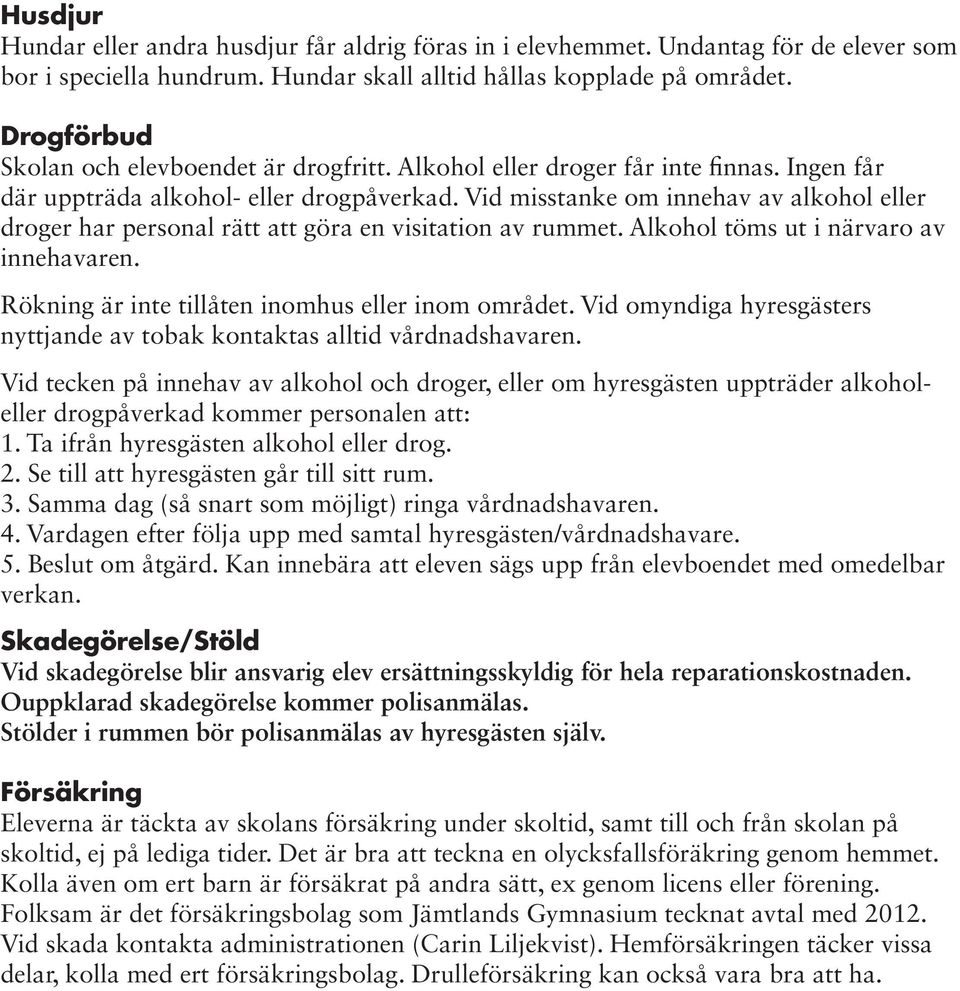 Husdjur
Hundar eller andra husdjur får aldrig föras in i elevhemmet. Undantag för de elever som bor i speciella hundrum. Hundar skall alltid hållas kopplade på området.

Drogförbud
Skolan och elevboendet är drogfritt. Alkohol eller droger får inte finnas. Ingen får där uppträda alkohol- eller drogpåverkad. Vid misstanke om innehav av alkohol eller droger har personal rätt att göra en visitation av rummet. Alkohol töms ut i närvaro av innehavaren.

Rökning är inte tillåten inomhus eller inom området. Vid omyndiga hyresgästers nyttjande av tobak kontaktas alltid vårdnadshavaren.

Vid tecken på innehav av alkohol och droger, eller om hyresgästen uppträder alkohol- eller drogpåverkad kommer personalen att:
1. Ta ifrån hyresgästen alkohol eller drog.
2. Se till att hyresgästen går till sitt rum.
3. Samma dag (så snart som möjligt) ringa vårdnadshavaren.
4. Vardagen efter följa upp med samtal hyresgästen/vårdnadshavare.
5. Beslut om åtgärd. Kan innebära att eleven sägs upp från elevboendet med omedelbar verkan.

Skadegörelse/Stöld
Vid skadegörelse blir ansvarig elev ersättningsskyldig för hela reparationskostnaden.
Ouppklarad skadegörelse kommer polisanmälas.
Stölder i rummen bör polisanmälas av hyresgästen själv.

Försäkring
Eleverna är täckta av skolans försäkring under skoltid, samt till och från skolan på skoltid, ej på lediga tider. Det är bra att teckna en olycksfallsföräkring genom hemmet. Kolla även om ert barn är försäkrat på andra sätt, ex genom licens eller förening. Folksam är det försäkringsbolag som Jämtlands Gymnasium tecknat avtal med 2012. Vid skada kontakta administrationen (Carin Liljekvist). Hemförsäkringen täcker vissa delar, kolla med ert försäkringsbolag. Drulleförsäkring kan också vara bra att ha.